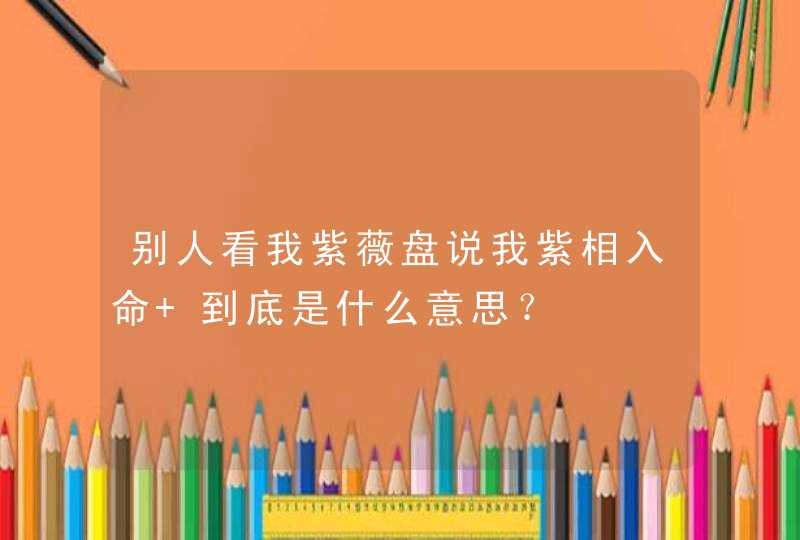 别人看我紫薇盘说我紫相入命+ 到底是什么意思?